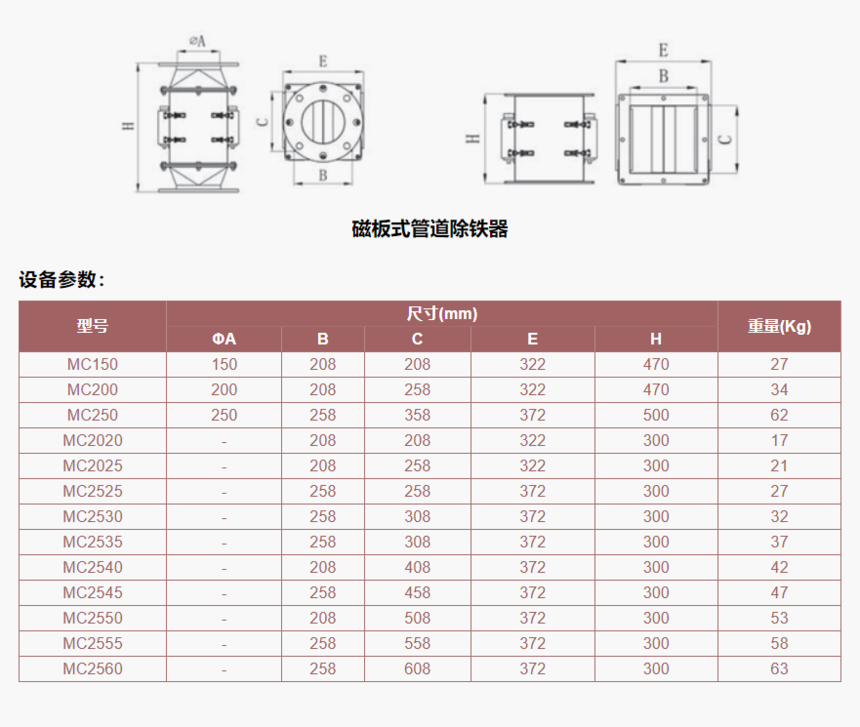 ⌀A

H

E

C

B

E

B

H

C

磁板式管道除铁器

设备参数:

| 型号 | 尺寸(mm) | | | | | 重量(Kg) |
|---|---|---|---|---|---|---|
| | ΦA | B | C | E | H | |
| MC150 | 150 | 208 | 208 | 322 | 470 | 27 |
| MC200 | 200 | 208 | 258 | 322 | 470 | 34 |
| MC250 | 250 | 258 | 358 | 372 | 500 | 62 |
| MC2020 | - | 208 | 208 | 322 | 300 | 17 |
| MC2025 | - | 208 | 258 | 322 | 300 | 21 |
| MC2525 | - | 258 | 258 | 372 | 300 | 27 |
| MC2530 | - | 258 | 308 | 372 | 300 | 32 |
| MC2535 | - | 258 | 308 | 372 | 300 | 37 |
| MC2540 | - | 208 | 408 | 372 | 300 | 42 |
| MC2545 | - | 258 | 458 | 372 | 300 | 47 |
| MC2550 | - | 208 | 508 | 372 | 300 | 53 |
| MC2555 | - | 258 | 558 | 372 | 300 | 58 |
| MC2560 | - | 258 | 608 | 372 | 300 | 63 |